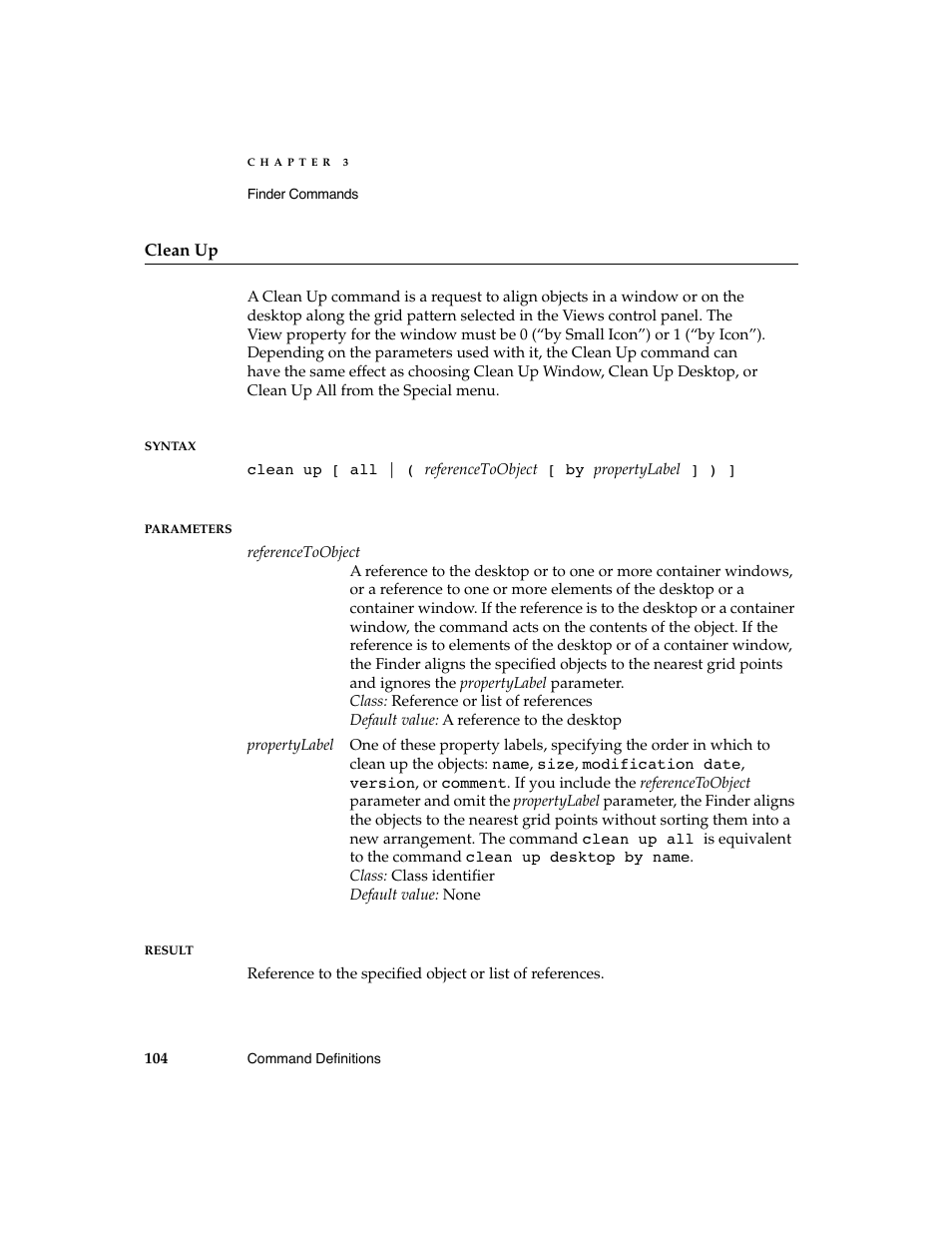 CHAPTER 3

Finder Commands

Clean Up

A Clean Up command is a request to align objects in a window or on the desktop along the grid pattern selected in the Views control panel. The View property for the window must be 0 (“by Small Icon”) or 1 (“by Icon”). Depending on the parameters used with it, the Clean Up command can have the same effect as choosing Clean Up Window, Clean Up Desktop, or Clean Up All from the Special menu.

SYNTAX

clean up [ all | ( referenceToObject [ by propertyLabel ] ) ]

PARAMETERS

referenceToObject
A reference to the desktop or to one or more container windows, or a reference to one or more elements of the desktop or a container window. If the reference is to the desktop or a container window, the command acts on the contents of the object. If the reference is to elements of the desktop or of a container window, the Finder aligns the specified objects to the nearest grid points and ignores the propertyLabel parameter.
Class: Reference or list of references
Default value: A reference to the desktop

propertyLabel
One of these property labels, specifying the order in which to clean up the objects: name, size, modification date, version, or comment. If you include the referenceToObject parameter and omit the propertyLabel parameter, the Finder aligns the objects to the nearest grid points without sorting them into a new arrangement. The command clean up all is equivalent to the command clean up desktop by name.
Class: Class identifier
Default value: None

RESULT

Reference to the specified object or list of references.

104 Command Definitions